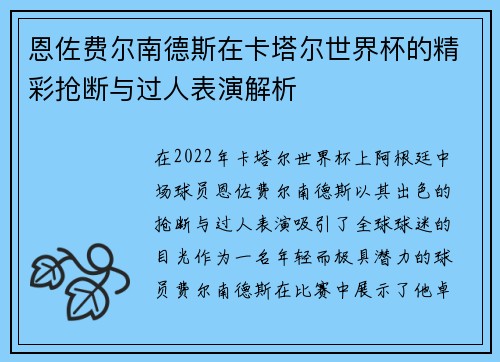 恩佐费尔南德斯在卡塔尔世界杯的精彩抢断与过人表演解析

在2022年卡塔尔世界杯上阿根廷中场球员恩佐费尔南德斯以其出色的抢断与过人表演吸引了全球球迷的目光作为一名年轻而极具潜力的球员费尔南德斯在比赛中展示了他卓